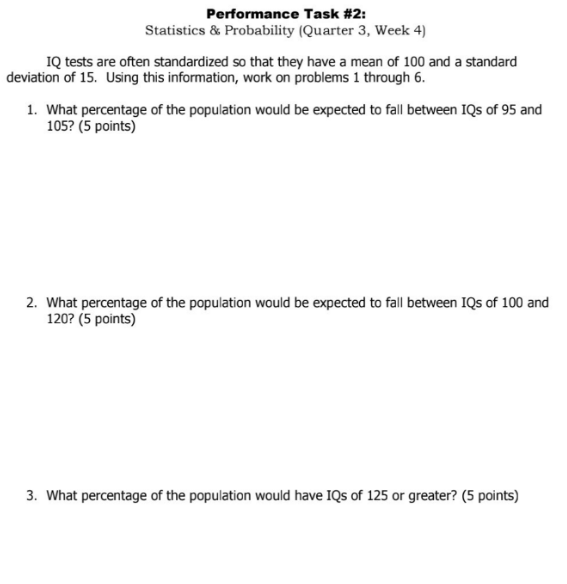 Performance Task #2:
Statistics & Probability (Quarter 3, Week 4)

IQ tests are often standardized so that they have a mean of 100 and a standard deviation of 15. Using this information, work on problems 1 through 6.

1. What percentage of the population would be expected to fall between IQs of 95 and 105? (5 points)

2. What percentage of the population would be expected to fall between IQs of 100 and 120? (5 points)

3. What percentage of the population would have IQs of 125 or greater? (5 points)